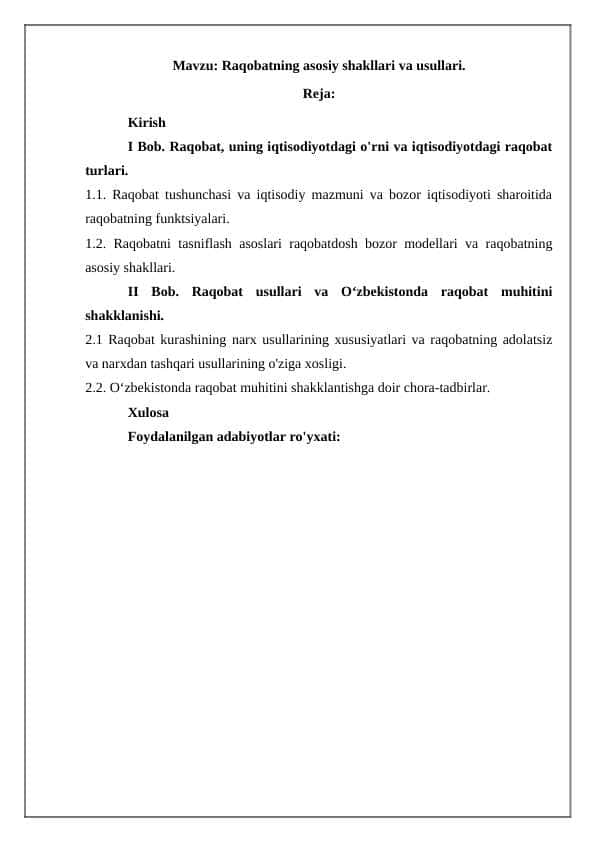 Mavzu: Raqobatning asosiy shakllari va usullari.

Reja:

Kirish

I Bob. Raqobat, uning iqtisodiyotdagi o'rni va iqtisodiyotdagi raqobat turlari.

1.1. Raqobat tushunchasi va iqtisodiy mazmuni va bozor iqtisodiyoti sharoitida raqobatning funktsiyalari.

1.2. Raqobatni tasniflash asoslari raqobatdosh bozor modellari va raqobatning asosiy shakllari.

II Bob. Raqobat usullari va O‘zbekistonda raqobat muhitini shakklanishi.

2.1 Raqobat kurashining narx usullarining xususiyatlari va raqobatning adolatsiz va narxdan tashqari usullarining o'ziga xosligi.

2.2. O‘zbekistonda raqobat muhitini shakklantishga doir chora-tadbirlar.

Xulosa

Foydalanilgan adabiyotlar ro'yxati: